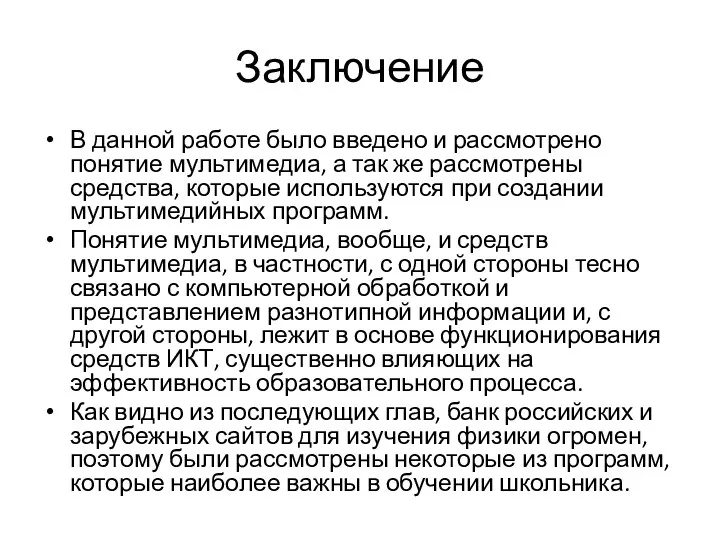 Заключение

• В данной работе было введено и рассмотрено понятие мультимедиа, а так же рассмотрены средства, которые используются при создании мультимедийных программ.
• Понятие мультимедиа, вообще, и средств мультимедиа, в частности, с одной стороны тесно связано с компьютерной обработкой и представлением разнотипной информации и, с другой стороны, лежит в основе функционирования средств ИКТ, существенно влияющих на эффективность образовательного процесса.
• Как видно из последующих глав, банк российских и зарубежных сайтов для изучения физики огромен, поэтому были рассмотрены некоторые из программ, которые наиболее важны в обучении школьника.